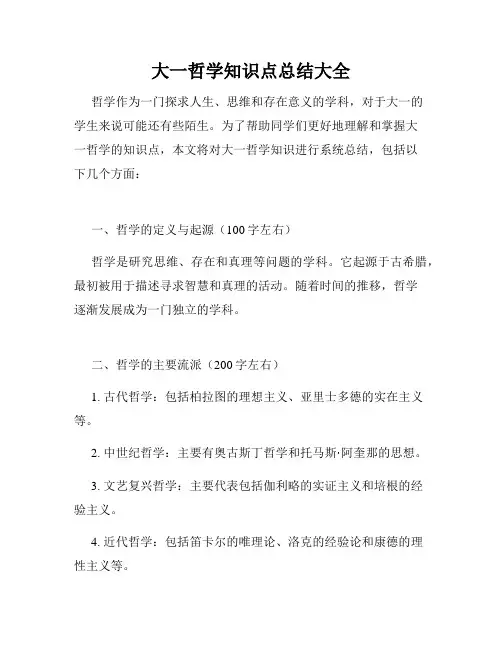 大一哲学知识点总结大全

哲学作为一门探求人生、思维和存在意义的学科，对于大一的学生来说可能还有些陌生。为了帮助同学们更好地理解和掌握大一哲学的知识点，本文将对大一哲学知识进行系统总结，包括以下几个方面：

一、哲学的定义与起源（100字左右）

哲学是研究思维、存在和真理等问题的学科。它起源于古希腊，最初被用于描述寻求智慧和真理的活动。随着时间的推移，哲学逐渐发展成为一门独立的学科。

二、哲学的主要流派（200字左右）

1. 古代哲学：包括柏拉图的理想主义、亚里士多德的实在主义等。

2. 中世纪哲学：主要有奥古斯丁哲学和托马斯·阿奎那的思想。

3. 文艺复兴哲学：主要代表包括伽利略的实证主义和培根的经验主义。

4. 近代哲学：包括笛卡尔的唯理论、洛克的经验论和康德的理性主义等。